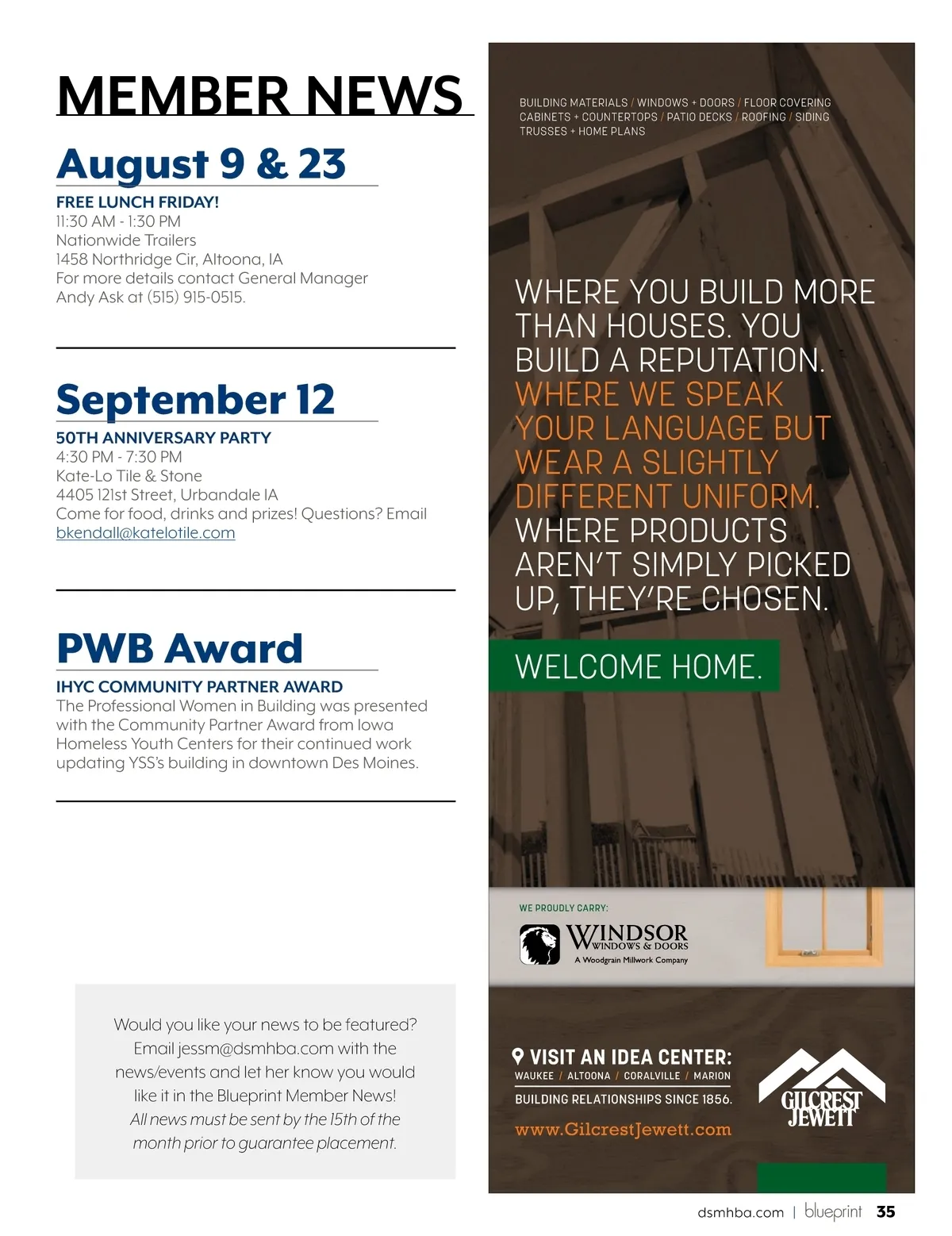 MEMBER NEWS

August 9 & 23

FREE LUNCH FRIDAY!
11:30 AM - 1:30 PM
Nationwide Trailers
1458 Northridge Cir, Altoona, IA
For more details contact General Manager Andy Ask at (515) 915-0515.

September 12

50TH ANNIVERSARY PARTY
4:30 PM - 7:30 PM
Kate-Lo Tile & Stone
4405 121st Street, Urbandale IA
Come for food, drinks and prizes! Questions? Email bkendall@katelotile.com

PWB Award

IHYC COMMUNITY PARTNER AWARD
The Professional Women in Building was presented with the Community Partner Award from Iowa Homeless Youth Centers for their continued work updating YSS's building in downtown Des Moines.

Would you like your news to be featured? Email jessm@dsmhba.com with the news/events and let her know you would like it in the Blueprint Member News! All news must be sent by the 15th of the month prior to guarantee placement.

BUILDING MATERIALS / WINDOWS + DOORS / FLOOR COVERING CABINETS + COUNTERTOPS / PATIO DECKS / ROOFING / SIDING TRUSSES + HOME PLANS

WHERE YOU BUILD MORE THAN HOUSES. YOU BUILD A REPUTATION. WHERE WE SPEAK YOUR LANGUAGE BUT WEAR A SLIGHTLY DIFFERENT UNIFORM. WHERE PRODUCTS AREN'T SIMPLY PICKED UP, THEY'RE CHOSEN.

WELCOME HOME.

WE PROUDLY CARRY:
WINDSOR WINDOWS & DOORS
A Woodgrain Millwork Company

VISIT AN IDEA CENTER:
WAUKEE / ALTOONA / CORALVILLE / MARION
BUILDING RELATIONSHIPS SINCE 1856.
www.GilcrestJewett.com
GILCREST JEWETT

dsmhba.com | blueprint 35